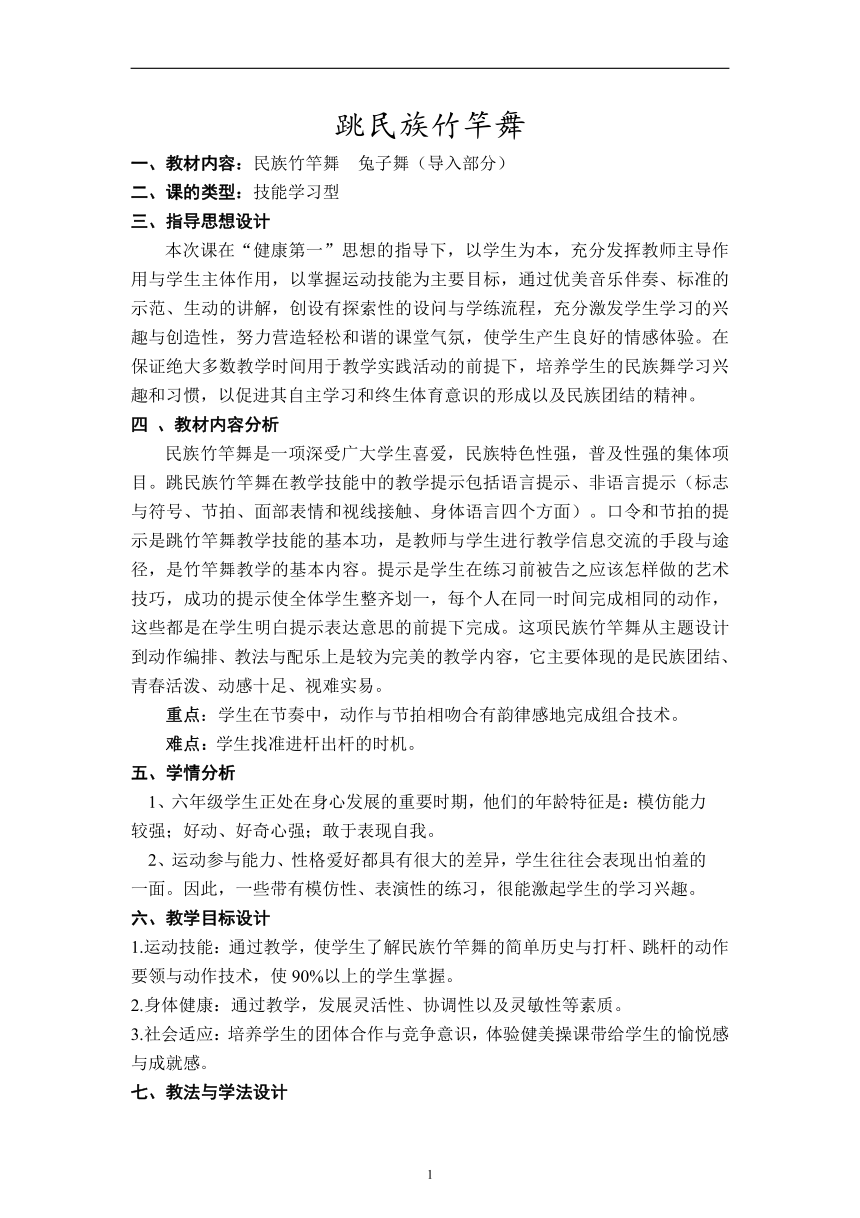 跳民族竹竿舞

一、教材内容：民族竹竿舞　兔子舞（导入部分）

二、课的类型：技能学习型

三、指导思想设计

本次课在“健康第一”思想的指导下，以学生为本，充分发挥教师主导作用与学生主体作用，以掌握运动技能为主要目标，通过优美音乐伴奏、标准的示范、生动的讲解，创设有探索性的设问与学练流程，充分激发学生学习的兴趣与创造性，努力营造轻松和谐的课堂气氛，使学生产生良好的情感体验。在保证绝大多数教学时间用于教学实践活动的前提下，培养学生的民族舞学习兴趣和习惯，以促进其自主学习和终生体育意识的形成以及民族团结的精神。

四 、教材内容分析

民族竹竿舞是一项深受广大学生喜爱，民族特色性强，普及性强的集体项目。跳民族竹竿舞在教学技能中的教学提示包括语言提示、非语言提示（标志与符号、节拍、面部表情和视线接触、身体语言四个方面）。口令和节拍的提示是跳竹竿舞教学技能的基本功，是教师与学生进行教学信息交流的手段与途径，是竹竿舞教学的基本内容。提示是学生在练习前被告之应该怎样做的艺术技巧，成功的提示使全体学生整齐划一，每个人在同一时间完成相同的动作，这些都是在学生明白提示表达意思的前提下完成。这项民族竹竿舞从主题设计到动作编排、教法与配乐上是较为完美的教学内容，它主要体现的是民族团结、青春活泼、动感十足、视难实易。

重点：学生在节奏中，动作与节拍相吻合有韵律感地完成组合技术。

难点：学生找准进杆出杆的时机。

五、学情分析

1、六年级学生正处在身心发展的重要时期，他们的年龄特征是：模仿能力较强；好动、好奇心强；敢于表现自我。

2、运动参与能力、性格爱好都具有很大的差异，学生往往会表现出怕羞的一面。因此，一些带有模仿性、表演性的练习，很能激起学生的学习兴趣。

六、教学目标设计

1.运动技能：通过教学，使学生了解民族竹竿舞的简单历史与打杆、跳杆的动作要领与动作技术，使 90%以上的学生掌握。

2.身体健康：通过教学，发展灵活性、协调性以及灵敏性等素质。

3.社会适应：培养学生的团体合作与竞争意识，体验健美操课带给学生的愉悦感与成就感。

七、教法与学法设计

1